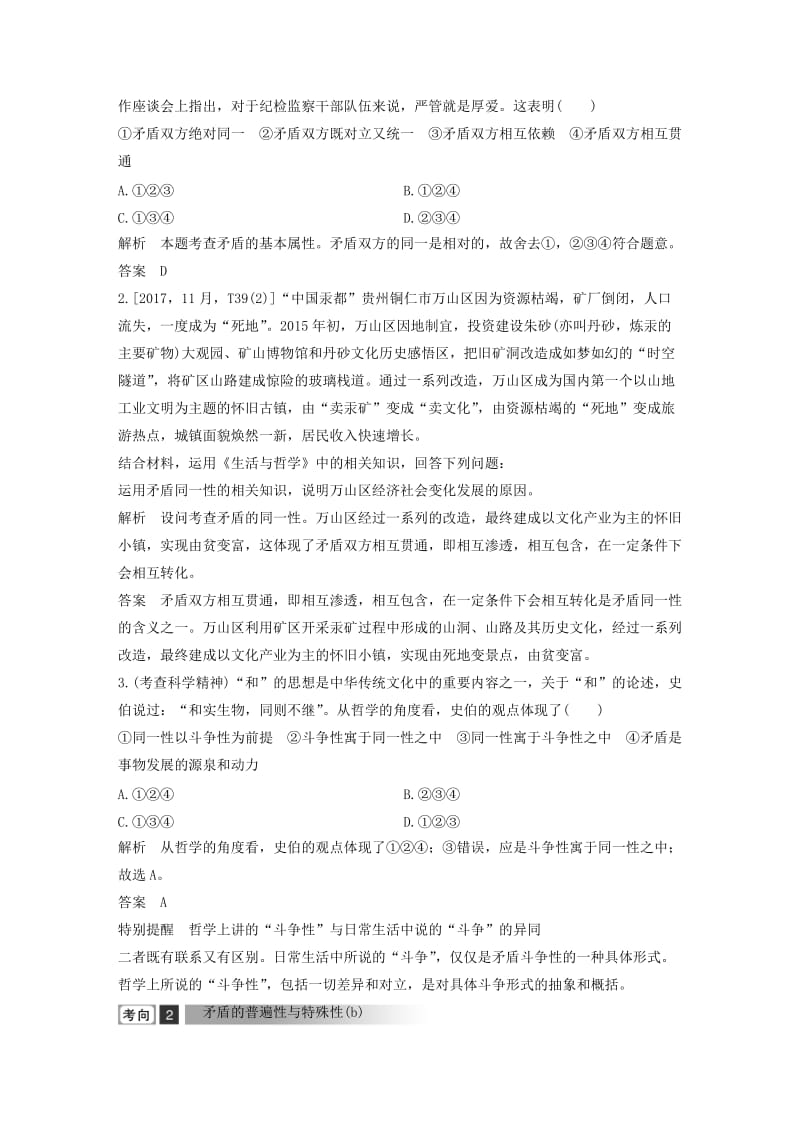 作座谈会上指出，对于纪检监察干部队伍来说，严管就是厚爱。这表明(　　)

①矛盾双方绝对同一　②矛盾双方既对立又统一　③矛盾双方相互依赖　④矛盾双方相互贯通

A.①②③　　B.①②④

C.①③④　　D.②③④

解析　本题考查矛盾的基本属性。矛盾双方的同一是相对的，故舍去①，②③④符合题意。

答案　D

2.[2017，11月，T39(2)]“中国汞都”贵州铜仁市万山区因为资源枯竭，矿厂倒闭，人口流失，一度成为“死地”。2015年初，万山区因地制宜，投资建设朱砂(亦叫丹砂，炼汞的主要矿物)大观园、矿山博物馆和丹砂文化历史感悟区，把旧矿洞改造成如梦如幻的“时空隧道”，将矿区山路建成惊险的玻璃栈道。通过一系列改造，万山区成为国内第一个以山地工业文明为主题的怀旧古镇，由“卖汞矿”变成“卖文化”，由资源枯竭的“死地”变成旅游热点，城镇面貌焕然一新，居民收入快速增长。

结合材料，运用《生活与哲学》中的相关知识，回答下列问题：

运用矛盾同一性的相关知识，说明万山区经济社会变化发展的原因。

解析　设问考查矛盾的同一性。万山区经过一系列的改造，最终建成以文化产业为主的怀旧小镇，实现由贫变富，这体现了矛盾双方相互贯通，即相互渗透，相互包含，在一定条件下会相互转化。

答案　矛盾双方相互贯通，即相互渗透，相互包含，在一定条件下会相互转化是矛盾同一性的含义之一。万山区利用矿区开采汞矿过程中形成的山洞、山路及其历史文化，经过一系列改造，最终建成以文化产业为主的怀旧小镇，实现由死地变景点，由贫变富。

3.(考查科学精神)“和”的思想是中华传统文化中的重要内容之一，关于“和”的论述，史伯说过：“和实生物，同则不继”。从哲学的角度看，史伯的观点体现了(　　)

①同一性以斗争性为前提　②斗争性寓于同一性之中　③同一性寓于斗争性之中　④矛盾是事物发展的源泉和动力

A.①②④　　B.②③④

C.①③④　　D.①②③

解析　从哲学的角度看，史伯的观点体现了①②④；③错误，应是斗争性寓于同一性之中；故选A。

答案　A

特别提醒　哲学上讲的“斗争性”与日常生活中说的“斗争”的异同

二者既有联系又有区别。日常生活中所说的“斗争”，仅仅是矛盾斗争性的一种具体形式。哲学上所说的“斗争性”，包括一切差异和对立，是对具体斗争形式的抽象和概括。

考向 2　矛盾的普遍性与特殊性(b)